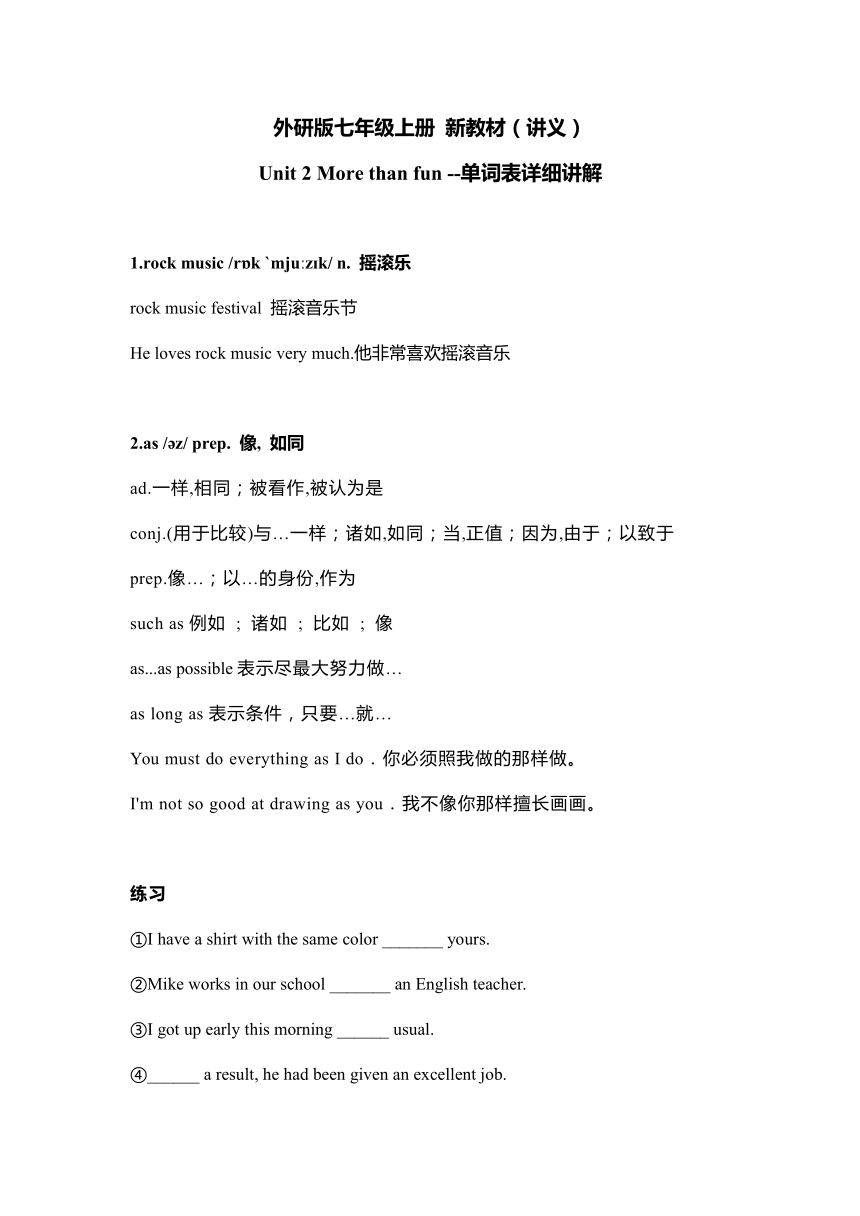 外研版七年级上册 新教材（讲义）

Unit 2 More than fun --单词表详细讲解

1.rock music /rɒk `mjuːzɪk/ n. 摇滚乐

rock music festival 摇滚音乐节

He loves rock music very much.他非常喜欢摇滚音乐

2.as /əz/ prep. 像, 如同

ad.一样,相同；被看作,被认为是

conj.(用于比较)与…一样；诸如,如同；当,正值；因为,由于；以致于

prep.像…；以…的身份,作为

such as 例如 ； 诸如 ； 比如 ； 像

as...as possible 表示尽最大努力做…

as long as 表示条件，只要…就…

You must do everything as I do．你必须照我做的那样做。

I'm not so good at drawing as you．我不像你那样擅长画画。

练习

①I have a shirt with the same color _______ yours.

②Mike works in our school _______ an English teacher.

③I got up early this morning ______ usual.

④______ a result, he had been given an excellent job.